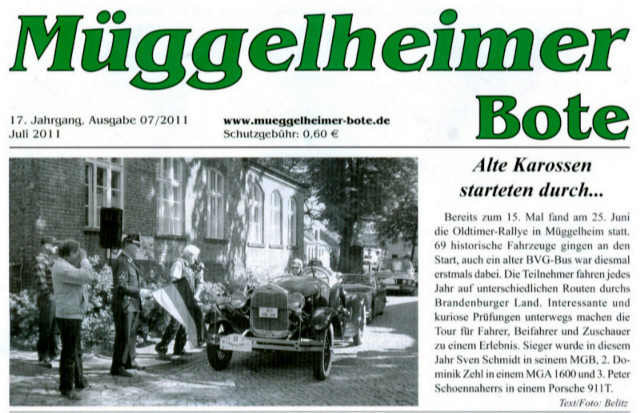 Müggelheimer Bote

17. Jahrgang, Ausgabe 07/2011
Juli 2011

www.mueggelheimer-bote.de
Schutzgebühr: 0,60 €

Alte Karossen starteten durch...

Bereits zum 15. Mal fand am 25. Juni die Oldtimer-Rallye in Müggelheim statt. 69 historische Fahrzeuge gingen an den Start, auch ein alter BVG-Bus war diesmal erstmals dabei. Die Teilnehmer fahren jedes Jahr auf unterschiedlichen Routen durchs Brandenburger Land. Interessante und kuriose Prüfungen unterwegs machen die Tour für Fahrer, Beifahrer und Zuschauer zu einem Erlebnis. Sieger wurde in diesem Jahr Sven Schmidt in seinem MGB, 2. Dominik Zehl in einem MGA 1600 und 3. Peter Schoennaherrs in einem Porsche 911T.

Text/Foto: Belitz